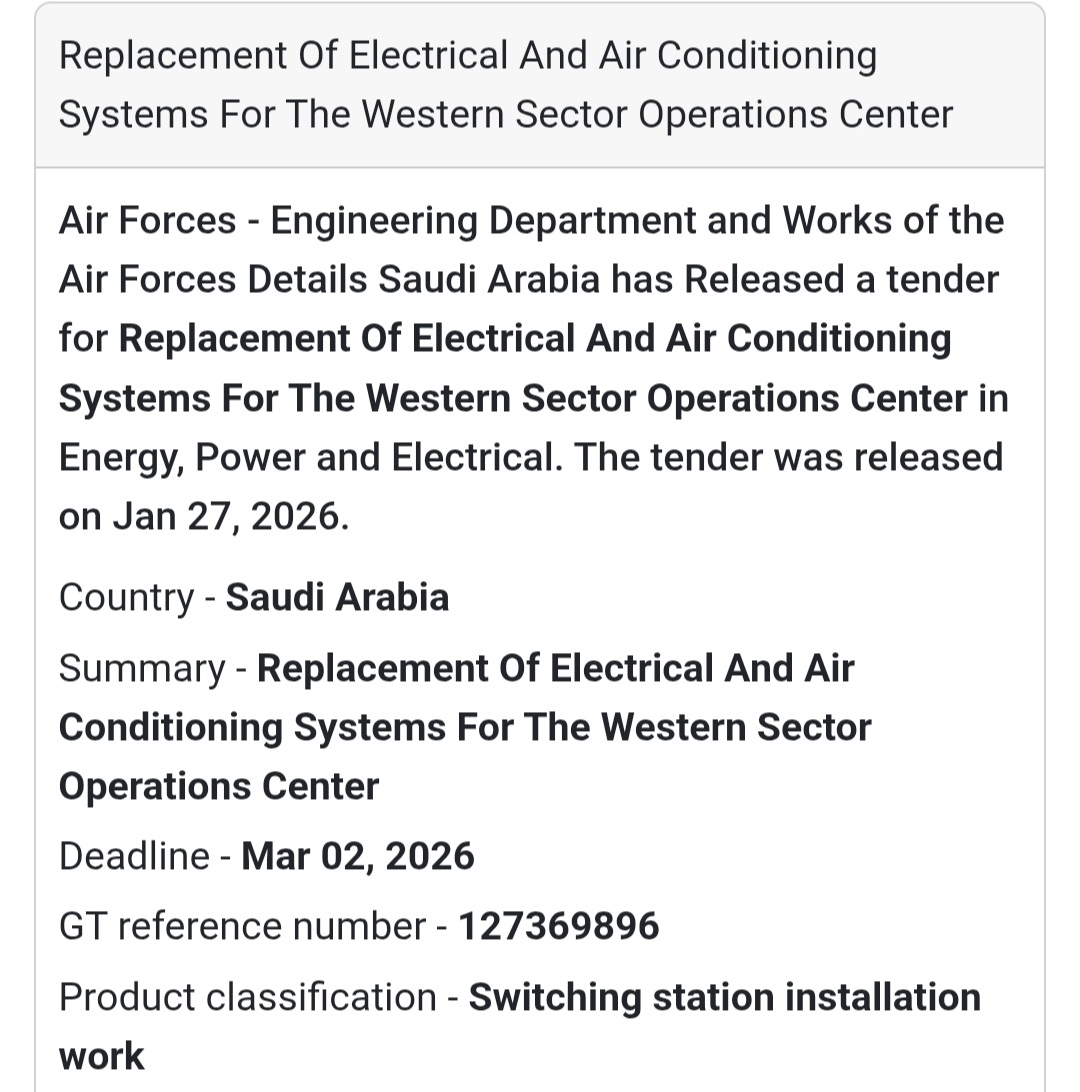 Replacement Of Electrical And Air Conditioning Systems For The Western Sector Operations Center

Air Forces - Engineering Department and Works of the Air Forces Details Saudi Arabia has Released a tender for Replacement Of Electrical And Air Conditioning Systems For The Western Sector Operations Center in Energy, Power and Electrical. The tender was released on Jan 27, 2026.

Country - Saudi Arabia

Summary - Replacement Of Electrical And Air Conditioning Systems For The Western Sector Operations Center

Deadline - Mar 02, 2026

GT reference number - 127369896

Product classification - Switching station installation work